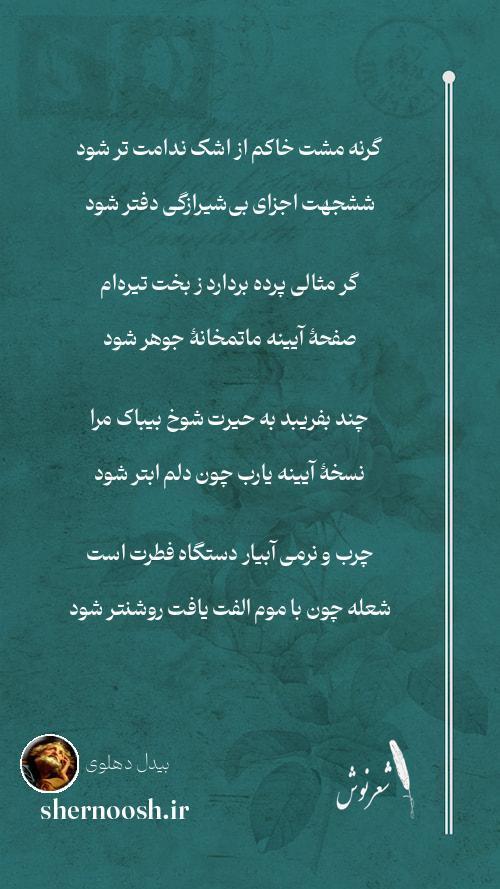 گرنه مشت خاکم از اشک ندامت تر شود
ششجهت اجزای بی‌شیرازگی دفتر شود

گر مثالی پرده بردارد ز بخت تیره‌ام
صفحهٔ آیینه ماتمخانهٔ جوهر شود

چند بفریبد به حیرت شوخ بیباک مرا
نسخهٔ آیینه یارب چون دلم ابتر شود

چرب و نرمی آبیار دستگاه فطرت است
شعله چون با موم الفت یافت روشنتر شود

بیدل دهلوی
shernoosh.ir
شعرنوش